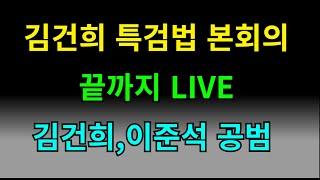 김건희 특검법 본회의

끝까지 LIVE

김건희,이준석 공범